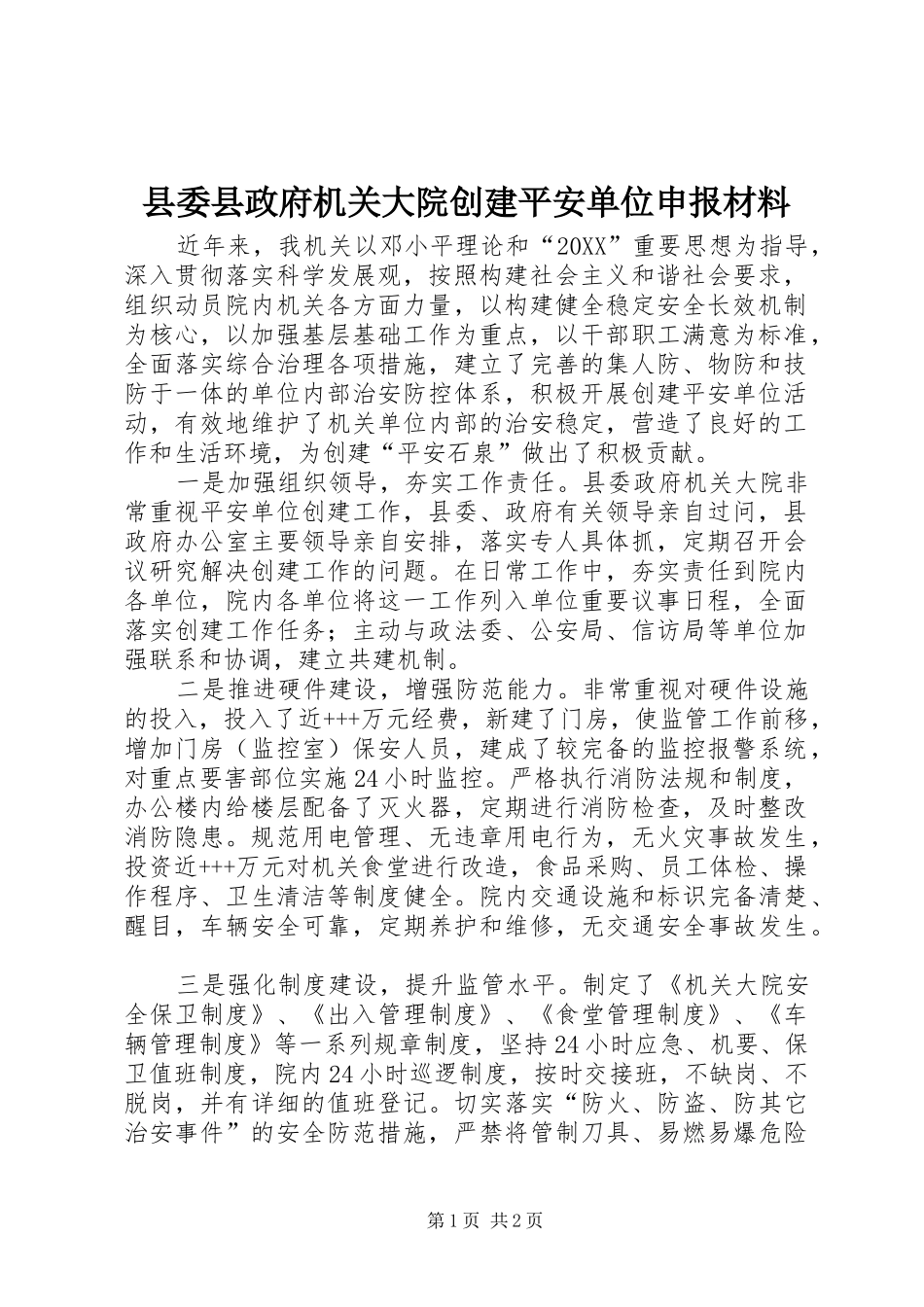 县委县政府机关大院创建平安单位申报材料

近年来，我机关以邓小平理论和“20XX”重要思想为指导，深入贯彻落实科学发展观，按照构建社会主义和谐社会要求，组织动员院内机关各方面力量，以构建健全稳定安全长效机制为核心，以加强基层基础工作为重点，以干部职工满意为标准，全面落实综合治理各项措施，建立了完善的集人防、物防和技防于一体的单位内部治安防控体系，积极开展创建平安单位活动，有效地维护了机关单位内部的治安稳定，营造了良好的工作和生活环境，为创建“平安石泉”做出了积极贡献。

一是加强组织领导，夯实工作责任。县委政府机关大院非常重视平安单位创建工作，县委、政府有关领导亲自过问，县政府办公室主要领导亲自安排，落实专人具体抓，定期召开会议研究解决创建工作的问题。在日常工作中，夯实责任到院内各单位，院内各单位将这一工作列入单位重要议事日程，全面落实创建工作任务；主动与政法委、公安局、信访局等单位加强联系和协调，建立共建机制。

二是推进硬件建设，增强防范能力。非常重视对硬件设施的投入，投入了近+++万元经费，新建了门房，使监管工作前移，增加门房（监控室）保安人员，建成了较完备的监控报警系统，对重点要害部位实施24小时监控。严格执行消防法规和制度，办公楼内给楼层配备了灭火器，定期进行消防检查，及时整改消防隐患。规范用电管理、无违章用电行为，无火灾事故发生，投资近+++万元对机关食堂进行改造，食品采购、员工体检、操作程序、卫生清洁等制度健全。院内交通设施和标识完备清楚、醒目，车辆安全可靠，定期养护和维修，无交通安全事故发生。

三是强化制度建设，提升监管水平。制定了《机关大院安全保卫制度》、《出入管理制度》、《食堂管理制度》、《车辆管理制度》等一系列规章制度，坚持24小时应急、机要、保卫值班制度，院内24小时巡逻制度，按时交接班，不缺岗、不脱岗，并有详细的值班登记。切实落实“防火、防盗、防其它治安事件”的安全防范措施，严禁将管制刀具、易燃易爆危险

第1页 共2页